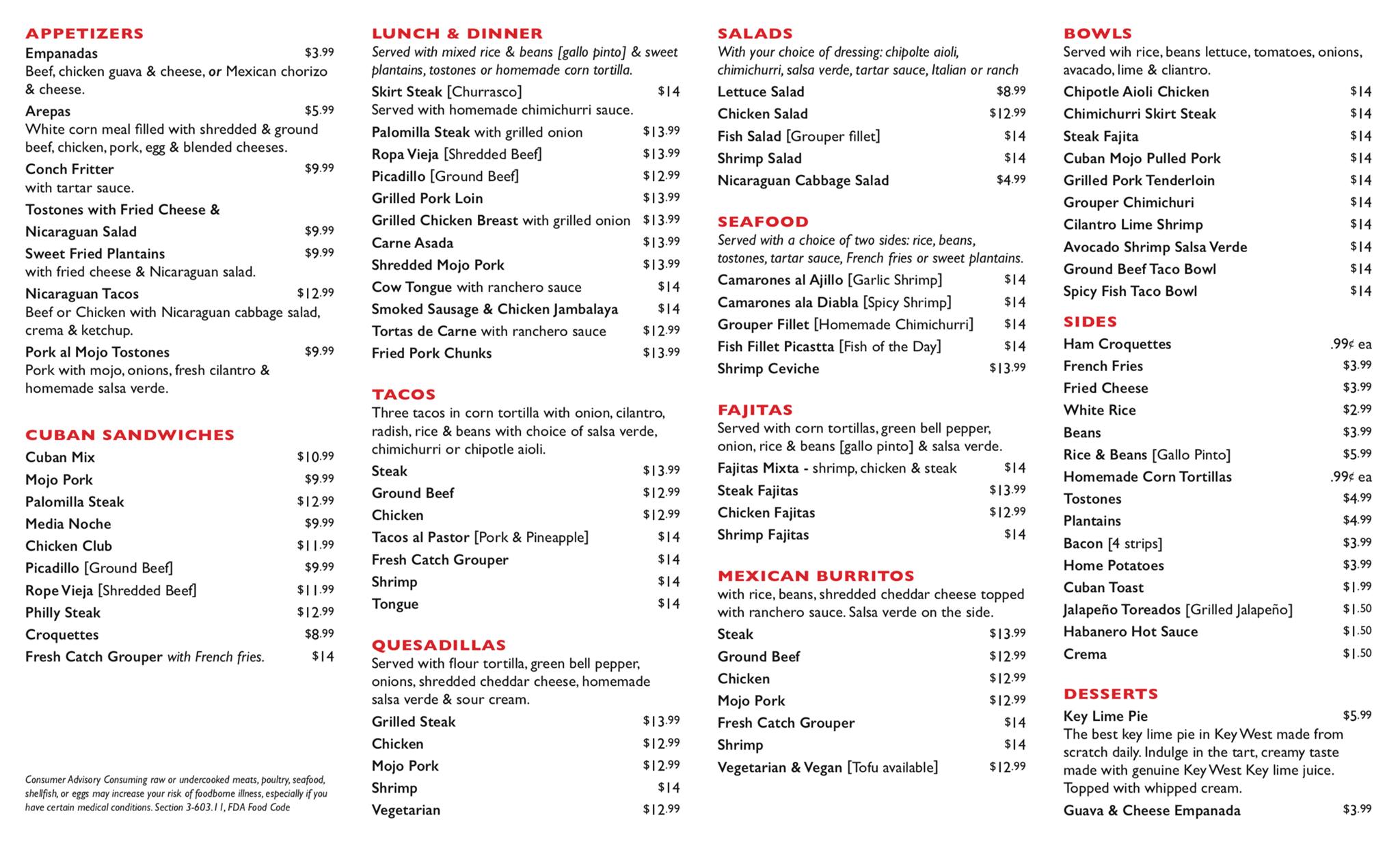 APPETIZERS
Empanadas $3.99
Beef, chicken guava & cheese, or Mexican chorizo & cheese.
Arepas $5.99
White corn meal filled with shredded & ground beef, chicken, pork, egg & blended cheeses.
Conch Fritter $9.99
with tartar sauce.
Tostones with Fried Cheese & Nicaraguan Salad $9.99
Sweet Fried Plantains $9.99
with fried cheese & Nicaraguan salad.
Nicaraguan Tacos $12.99
Beef or Chicken with Nicaraguan cabbage salad, crema & ketchup.
Pork al Mojo Tostones $9.99
Pork with mojo, onions, fresh cilantro & homemade salsa verde.

CUBAN SANDWICHES
Cuban Mix $10.99
Mojo Pork $9.99
Palomilla Steak $12.99
Media Noche $9.99
Chicken Club $11.99
Picadillo [Ground Beef] $9.99
Rope Vieja [Shredded Beef] $11.99
Philly Steak $12.99
Croquettes $8.99
Fresh Catch Grouper with French fries. $14

Consumer Advisory Consuming raw or undercooked meats, poultry, seafood, shellfish, or eggs may increase your risk of foodborne illness, especially if you have certain medical conditions. Section 3-603.11, FDA Food Code

LUNCH & DINNER
Served with mixed rice & beans [gallo pinto] & sweet plantains, tostones or homemade corn tortilla.
Skirt Steak [Churrasco] $14
Served with homemade chimichurri sauce.
Palomilla Steak with grilled onion $13.99
Ropa Vieja [Shredded Beef] $13.99
Picadillo [Ground Beef] $12.99
Grilled Pork Loin $13.99
Grilled Chicken Breast with grilled onion $13.99
Carne Asada $13.99
Shredded Mojo Pork $13.99
Cow Tongue with ranchero sauce $14
Smoked Sausage & Chicken Jambalaya $14
Tortas de Carne with ranchero sauce $12.99
Fried Pork Chunks $13.99

TACOS
Three tacos in corn tortilla with onion, cilantro, radish, rice & beans with choice of salsa verde, chimichurri or chipotle aioli.
Steak $13.99
Ground Beef $12.99
Chicken $12.99
Tacos al Pastor [Pork & Pineapple] $14
Fresh Catch Grouper $14
Shrimp $14
Tongue $14

QUESADILLAS
Served with flour tortilla, green bell pepper, onions, shredded cheddar cheese, homemade salsa verde & sour cream.
Grilled Steak $13.99
Chicken $12.99
Mojo Pork $12.99
Shrimp $14
Vegetarian $12.99

SALADS
With your choice of dressing: chipolte aioli, chimichurri, salsa verde, tartar sauce, Italian or ranch
Lettuce Salad $8.99
Chicken Salad $12.99
Fish Salad [Grouper fillet] $14
Shrimp Salad $14
Nicaraguan Cabbage Salad $4.99

SEAFOOD
Served with a choice of two sides: rice, beans, tostones, tartar sauce, French fries or sweet plantains.
Camarones al Ajillo [Garlic Shrimp] $14
Camarones ala Diabla [Spicy Shrimp] $14
Grouper Fillet [Homemade Chimichurri] $14
Fish Fillet Picastta [Fish of the Day] $14
Shrimp Ceviche $13.99

FAJITAS
Served with corn tortillas, green bell pepper, onion, rice & beans [gallo pinto] & salsa verde.
Fajitas Mixta - shrimp, chicken & steak $14
Steak Fajitas $13.99
Chicken Fajitas $12.99
Shrimp Fajitas $14

MEXICAN BURRITOS
with rice, beans, shredded cheddar cheese topped with ranchero sauce. Salsa verde on the side.
Steak $13.99
Ground Beef $12.99
Chicken $12.99
Mojo Pork $12.99
Fresh Catch Grouper $14
Shrimp $14
Vegetarian & Vegan [Tofu available] $12.99

BOWLS
Served wih rice, beans lettuce, tomatoes, onions, avacado, lime & cliantro.
Chipotle Aioli Chicken $14
Chimichurri Skirt Steak $14
Steak Fajita $14
Cuban Mojo Pulled Pork $14
Grilled Pork Tenderloin $14
Grouper Chimichuri $14
Cilantro Lime Shrimp $14
Avocado Shrimp Salsa Verde $14
Ground Beef Taco Bowl $14
Spicy Fish Taco Bowl $14

SIDES
Ham Croquettes .99¢ ea
French Fries $3.99
Fried Cheese $3.99
White Rice $2.99
Beans $3.99
Rice & Beans [Gallo Pinto] $5.99
Homemade Corn Tortillas .99¢ ea
Tostones $4.99
Plantains $4.99
Bacon [4 strips] $3.99
Home Potatoes $3.99
Cuban Toast $1.99
Jalapeño Toreados [Grilled Jalapeño] $1.50
Habanero Hot Sauce $1.50
Crema $1.50

DESSERTS
Key Lime Pie $5.99
The best key lime pie in Key West made from scratch daily. Indulge in the tart, creamy taste made with genuine Key West Key lime juice. Topped with whipped cream.
Guava & Cheese Empanada $3.99